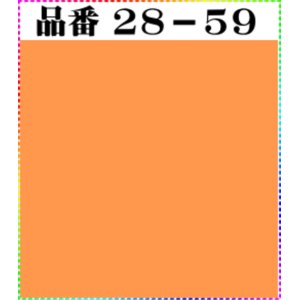 品番 28－59